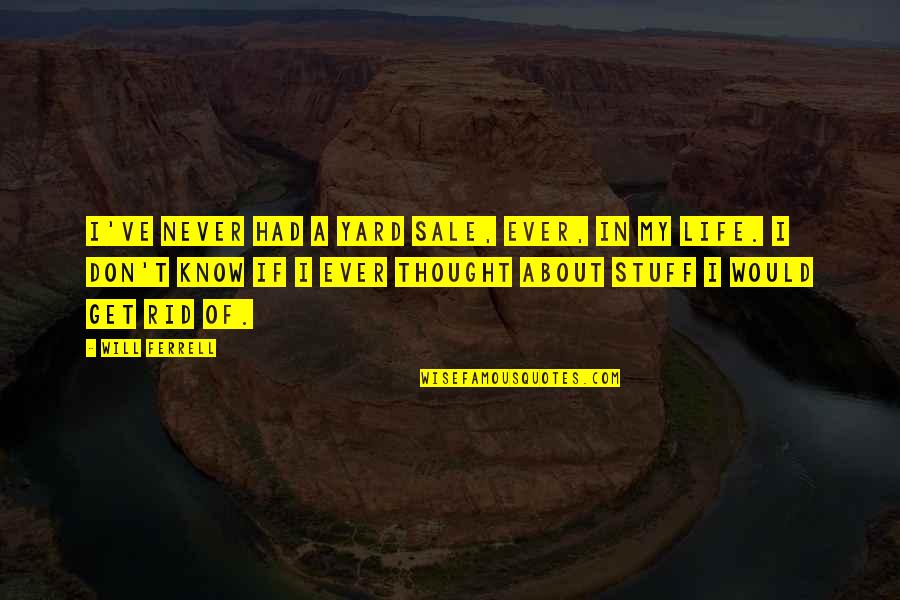 I'VE NEVER HAD A YARD SALE, EVER, IN MY LIFE. I DON'T KNOW IF I EVER THOUGHT ABOUT STUFF I WOULD GET RID OF.

- WILL FERRELL

WISEFAMOUSQUOTES.COM